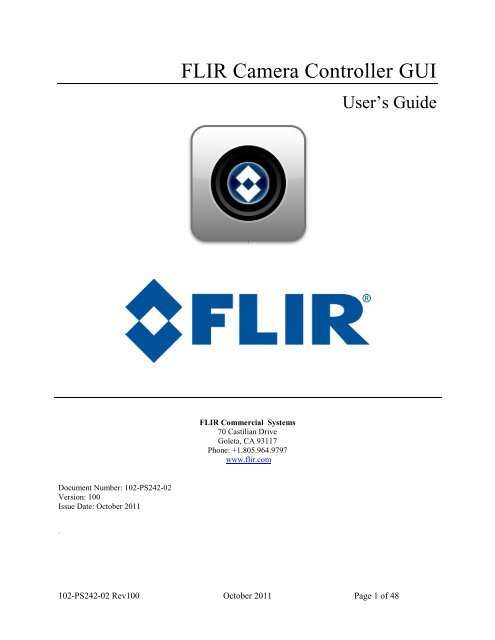 FLIR Camera Controller GUI

User's Guide

FLIR®

FLIR Commercial Systems
70 Castilian Drive
Goleta, CA 93117
Phone: +1.805.964.9797
www.flir.com

Document Number: 102-PS242-02
Version: 100
Issue Date: October 2011

102-PS242-02 Rev100 October 2011 Page 1 of 48